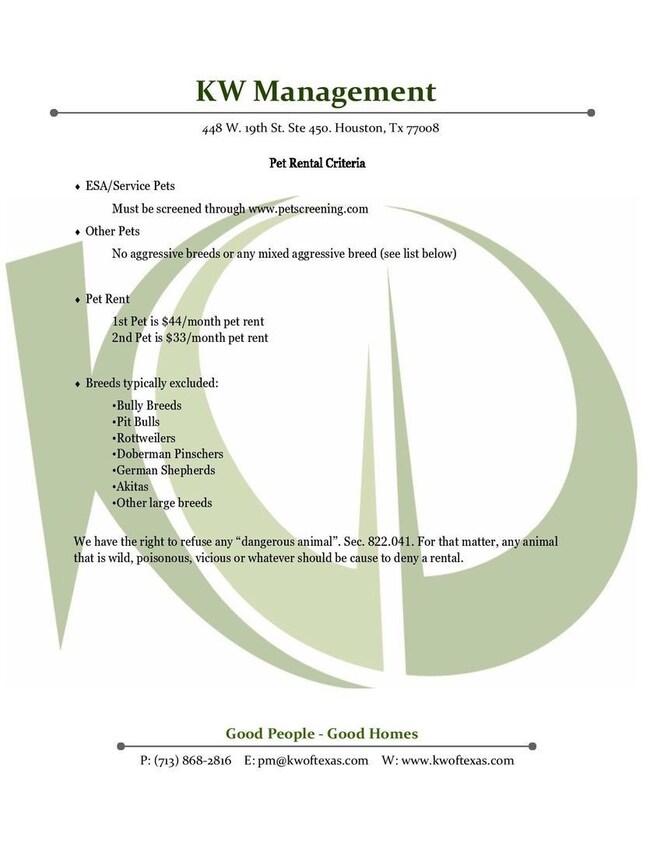 KW Management

448 W. 19th St. Ste 450. Houston, Tx 77008

Pet Rental Criteria

♦ ESA/Service Pets

Must be screened through www.petscreening.com

♦ Other Pets

No aggressive breeds or any mixed aggressive breed (see list below)

♦ Pet Rent

1st Pet is $44/month pet rent
2nd Pet is $33/month pet rent

♦ Breeds typically excluded:

•Bully Breeds
•Pit Bulls
•Rottweilers
•Doberman Pinschers
•German Shepherds
•Akitas
•Other large breeds

We have the right to refuse any "dangerous animal". Sec. 822.041. For that matter, any animal that is wild, poisonous, vicious or whatever should be cause to deny a rental.

Good People - Good Homes

P: (713) 868-2816 E: pm@kwoftexas.com W: www.kwoftexas.com